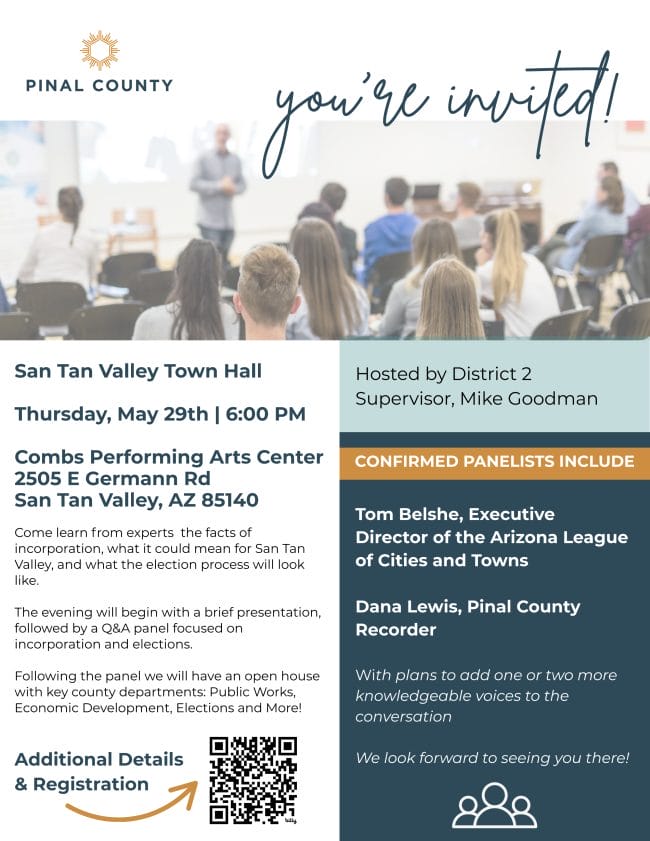 PINAL COUNTY

you're invited!

San Tan Valley Town Hall

Thursday, May 29th | 6:00 PM

Combs Performing Arts Center
2505 E Germann Rd
San Tan Valley, AZ 85140

Come learn from experts the facts of incorporation, what it could mean for San Tan Valley, and what the election process will look like.

The evening will begin with a brief presentation, followed by a Q&A panel focused on incorporation and elections.

Following the panel we will have an open house with key county departments: Public Works, Economic Development, Elections and More!

Additional Details
& Registration

Hosted by District 2
Supervisor, Mike Goodman

CONFIRMED PANELISTS INCLUDE

Tom Belshe, Executive Director of the Arizona League of Cities and Towns

Dana Lewis, Pinal County Recorder

With plans to add one or two more knowledgeable voices to the conversation

We look forward to seeing you there!